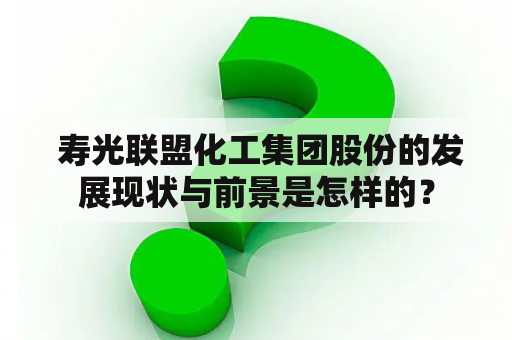 寿光联盟化工集团股份的发展现状与前景是怎样的？